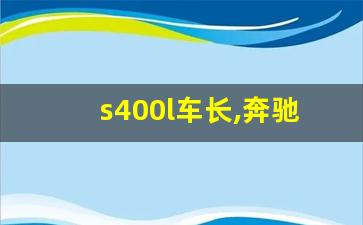 s400l车长,奔驰